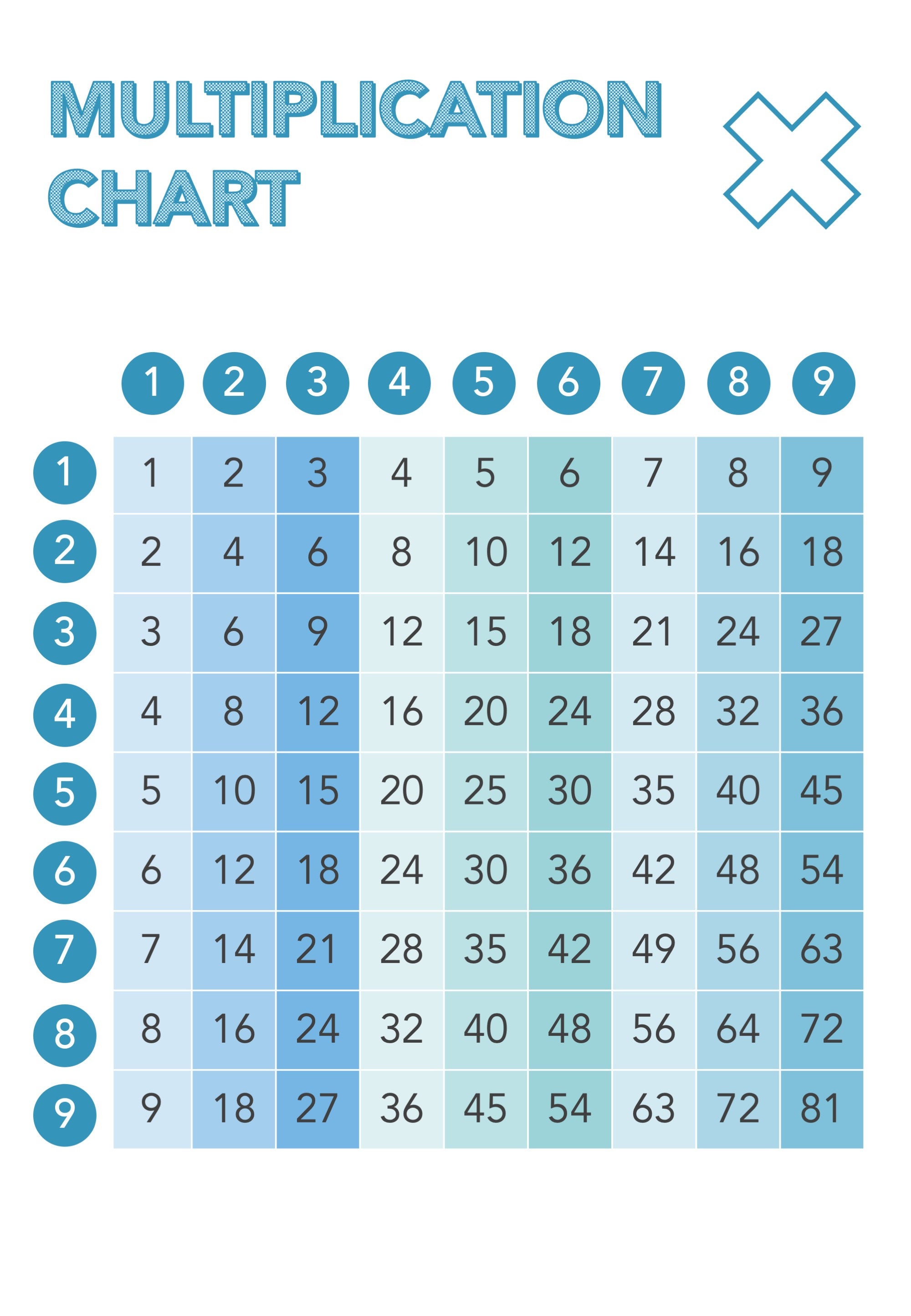 MULTIPLICATION CHART

| | 1 | 2 | 3 | 4 | 5 | 6 | 7 | 8 | 9 |
|---|---|---|---|---|---|---|---|---|---|
| 1 | 1 | 2 | 3 | 4 | 5 | 6 | 7 | 8 | 9 |
| 2 | 2 | 4 | 6 | 8 | 10 | 12 | 14 | 16 | 18 |
| 3 | 3 | 6 | 9 | 12 | 15 | 18 | 21 | 24 | 27 |
| 4 | 4 | 8 | 12 | 16 | 20 | 24 | 28 | 32 | 36 |
| 5 | 5 | 10 | 15 | 20 | 25 | 30 | 35 | 40 | 45 |
| 6 | 6 | 12 | 18 | 24 | 30 | 36 | 42 | 48 | 54 |
| 7 | 7 | 14 | 21 | 28 | 35 | 42 | 49 | 56 | 63 |
| 8 | 8 | 16 | 24 | 32 | 40 | 48 | 56 | 64 | 72 |
| 9 | 9 | 18 | 27 | 36 | 45 | 54 | 63 | 72 | 81 |